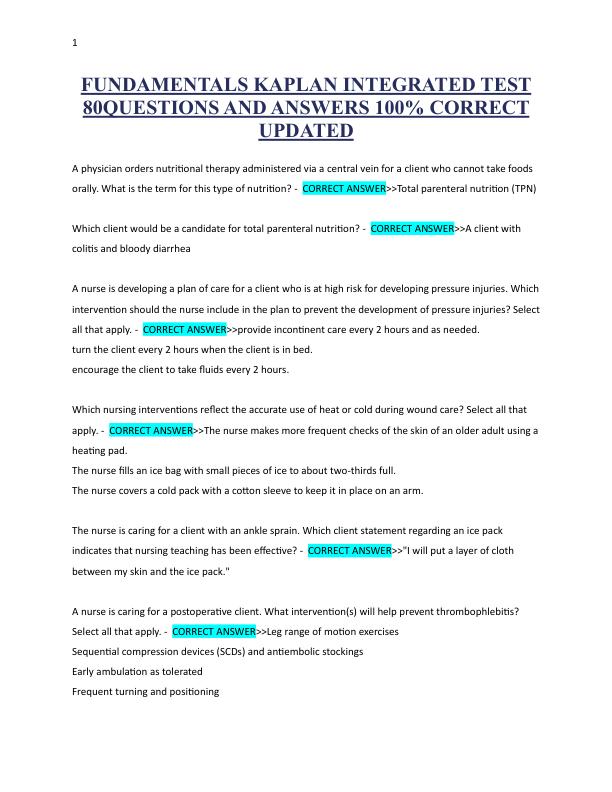 1

FUNDAMENTALS KAPLAN INTEGRATED TEST 80QUESTIONS AND ANSWERS 100% CORRECT UPDATED

A physician orders nutritional therapy administered via a central vein for a client who cannot take foods orally. What is the term for this type of nutrition? - CORRECT ANSWER>>Total parenteral nutrition (TPN)

Which client would be a candidate for total parenteral nutrition? - CORRECT ANSWER>>A client with colitis and bloody diarrhea

A nurse is developing a plan of care for a client who is at high risk for developing pressure injuries. Which intervention should the nurse include in the plan to prevent the development of pressure injuries? Select all that apply. - CORRECT ANSWER>>provide incontinent care every 2 hours and as needed.
turn the client every 2 hours when the client is in bed.
encourage the client to take fluids every 2 hours.

Which nursing interventions reflect the accurate use of heat or cold during wound care? Select all that apply. - CORRECT ANSWER>>The nurse makes more frequent checks of the skin of an older adult using a heating pad.
The nurse fills an ice bag with small pieces of ice to about two-thirds full.
The nurse covers a cold pack with a cotton sleeve to keep it in place on an arm.

The nurse is caring for a client with an ankle sprain. Which client statement regarding an ice pack indicates that nursing teaching has been effective? - CORRECT ANSWER>>"I will put a layer of cloth between my skin and the ice pack."

A nurse is caring for a postoperative client. What intervention(s) will help prevent thrombophlebitis? Select all that apply. - CORRECT ANSWER>>Leg range of motion exercises
Sequential compression devices (SCDs) and antiembolic stockings
Early ambulation as tolerated
Frequent turning and positioning